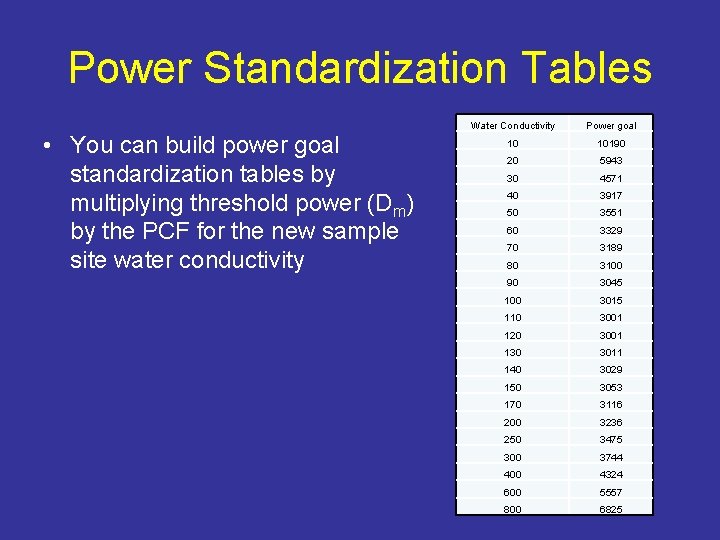 Power Standardization Tables

• You can build power goal standardization tables by multiplying threshold power ($D_m$) by the PCF for the new sample site water conductivity

| Water Conductivity | Power goal |
|---|---|
| 10 | 10190 |
| 20 | 5943 |
| 30 | 4571 |
| 40 | 3917 |
| 50 | 3551 |
| 60 | 3329 |
| 70 | 3189 |
| 80 | 3100 |
| 90 | 3045 |
| 100 | 3015 |
| 110 | 3001 |
| 120 | 3001 |
| 130 | 3011 |
| 140 | 3029 |
| 150 | 3053 |
| 170 | 3116 |
| 200 | 3236 |
| 250 | 3475 |
| 300 | 3744 |
| 400 | 4324 |
| 600 | 5557 |
| 800 | 6825 |